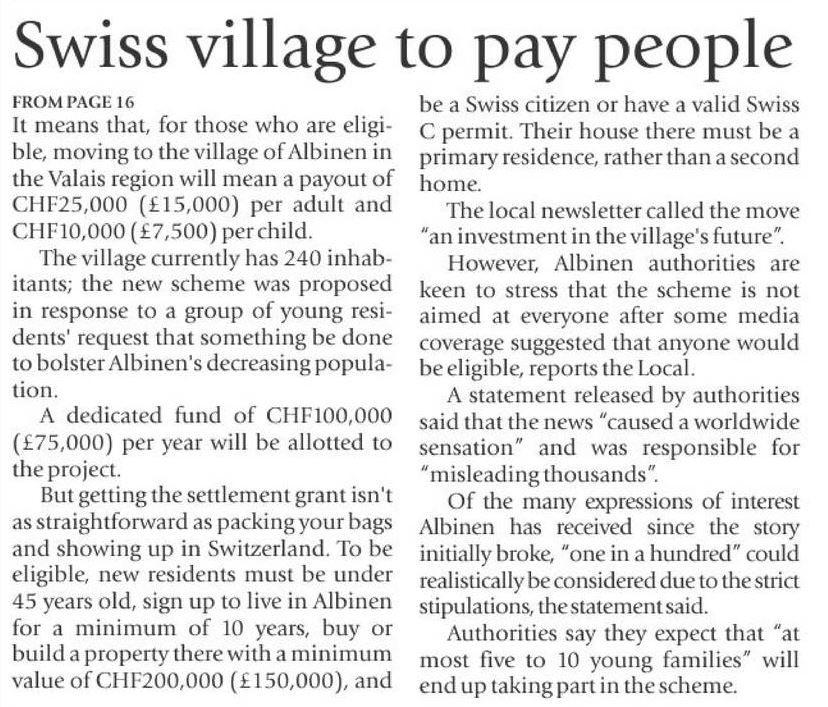 Swiss village to pay people

FROM PAGE 16

It means that, for those who are eligible, moving to the village of Albinen in the Valais region will mean a payout of CHF25,000 (£15,000) per adult and CHF10,000 (£7,500) per child.

The village currently has 240 inhabitants; the new scheme was proposed in response to a group of young residents' request that something be done to bolster Albinen's decreasing population.

A dedicated fund of CHF100,000 (£75,000) per year will be allotted to the project.

But getting the settlement grant isn't as straightforward as packing your bags and showing up in Switzerland. To be eligible, new residents must be under 45 years old, sign up to live in Albinen for a minimum of 10 years, buy or build a property there with a minimum value of CHF200,000 (£150,000), and be a Swiss citizen or have a valid Swiss C permit. Their house there must be a primary residence, rather than a second home.

The local newsletter called the move "an investment in the village's future".

However, Albinen authorities are keen to stress that the scheme is not aimed at everyone after some media coverage suggested that anyone would be eligible, reports the Local.

A statement released by authorities said that the news "caused a worldwide sensation" and was responsible for "misleading thousands".

Of the many expressions of interest Albinen has received since the story initially broke, "one in a hundred" could realistically be considered due to the strict stipulations, the statement said.

Authorities say they expect that "at most five to 10 young families" will end up taking part in the scheme.